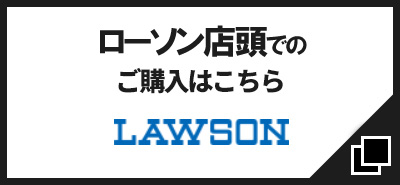 ローソン店頭での
ご購入はこちら

LAWSON